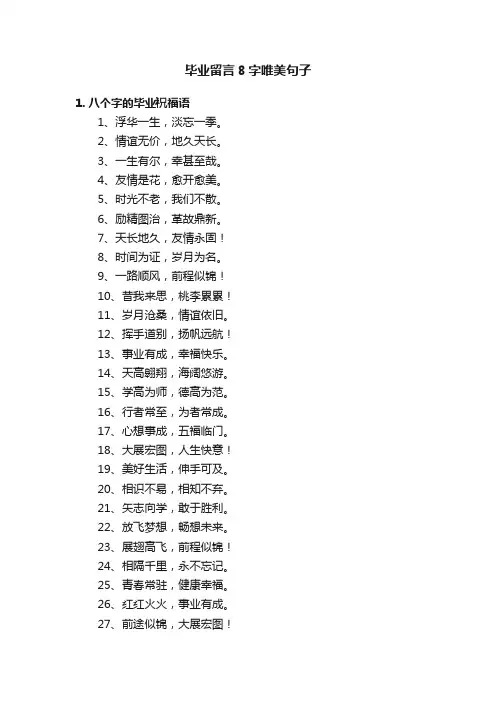 毕业留言 8 字唯美句子

1. 八个字的毕业祝福语

1、浮华一生，淡忘一季。
2、情谊无价，地久天长。
3、一生有尔，幸甚至哉。
4、友情是花，愈开愈美。
5、时光不老，我们不散。
6、励精图治，革故鼎新。
7、天长地久，友情永固！
8、时间为证，岁月为名。
9、一路顺风，前程似锦！
10、昔我来思，桃李累累！
11、岁月沧桑，情谊依旧。
12、挥手道别，扬帆远航！
13、事业有成，幸福快乐。
14、天高翱翔，海阔悠游。
15、学高为师，德高为范。
16、行者常至，为者常成。
17、心想事成，五福临门。
18、大展宏图，人生快意！
19、美好生活，伸手可及。
20、相识不易，相知不弃。
21、矢志向学，敢于胜利。
22、放飞梦想，畅想未来。
23、展翅高飞，前程似锦！
24、相隔千里，永不忘记。
25、青春常驻，健康幸福。
26、红红火火，事业有成。
27、前途似锦，大展宏图！